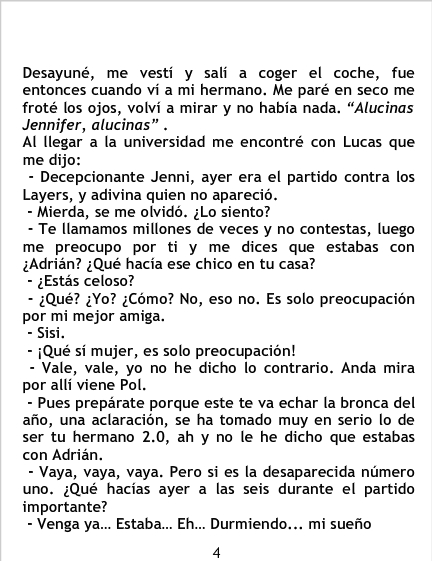 Desayuné, me vestí y salí a coger el coche, fue entonces cuando ví a mi hermano. Me paré en seco me froté los ojos, volví a mirar y no había nada. "Alucinas Jennifer, alucinas" .

Al llegar a la universidad me encontré con Lucas que me dijo:

- Decepcionante Jenni, ayer era el partido contra los Layers, y adivina quien no apareció.

- Mierda, se me olvidó. ¿Lo siento?

- Te llamamos millones de veces y no contestas, luego me preocupo por ti y me dices que estabas con ¿Adrián? ¿Qué hacía ese chico en tu casa?

- ¿Estás celoso?

- ¿Qué? ¿Yo? ¿Cómo? No, eso no. Es solo preocupación por mi mejor amiga.

- Sisi.

- ¡Qué sí mujer, es solo preocupación!

- Vale, vale, yo no he dicho lo contrario. Anda mira por allí viene Pol.

- Pues prepárate porque este te va echar la bronca del año, una aclaración, se ha tomado muy en serio lo de ser tu hermano 2.0, ah y no le he dicho que estabas con Adrián.

- Vaya, vaya, vaya. Pero si es la desaparecida número uno. ¿Qué hacías ayer a las seis durante el partido importante?

- Venga ya... Estaba... Eh... Durmiendo... mi sueño

4